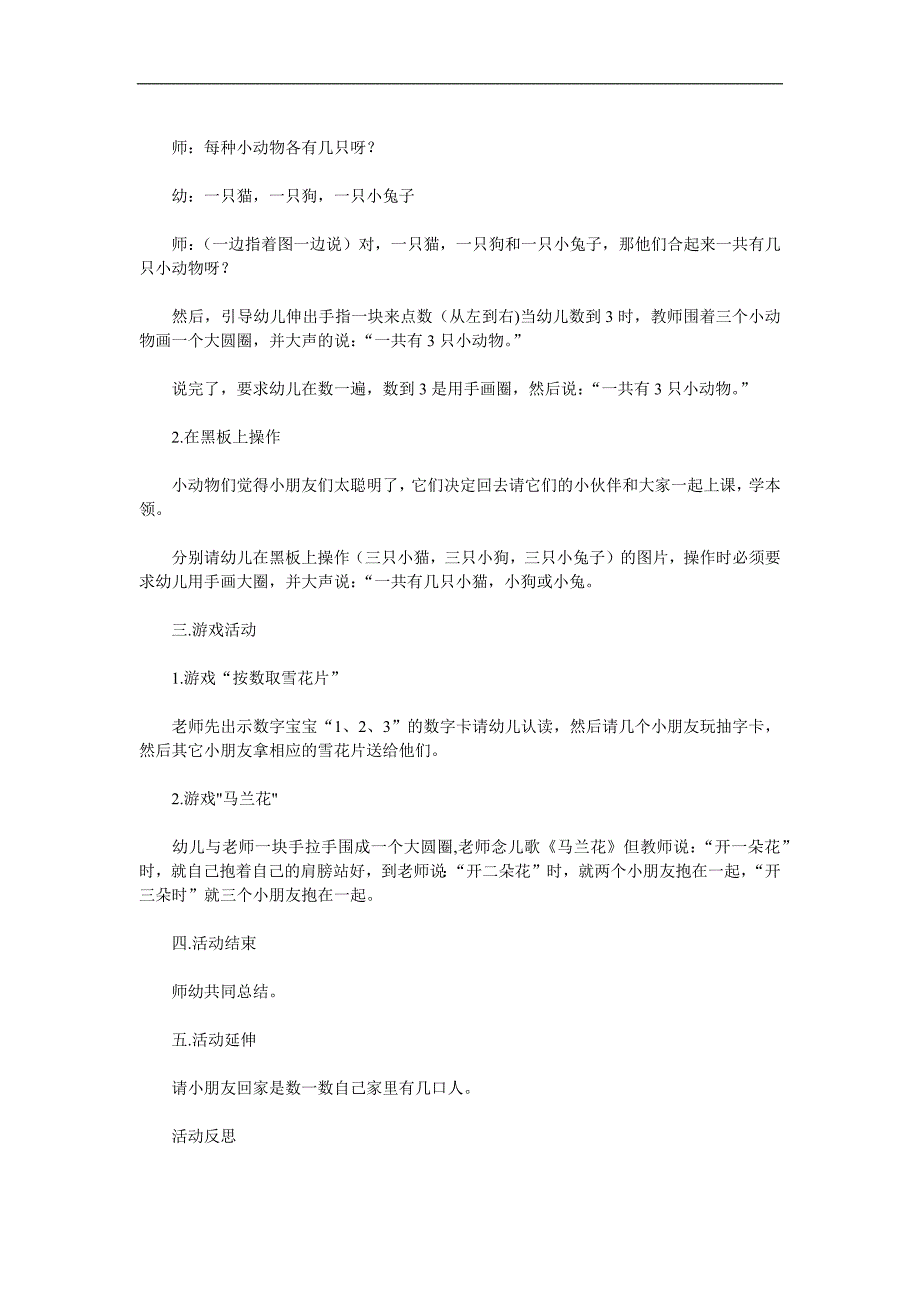 师：每种小动物各有几只呀？

幼：一只猫，一只狗，一只小兔子

师：（一边指着图一边说）对，一只猫，一只狗和一只小兔子，那他们合起来一共有几只小动物呀？

然后，引导幼儿伸出手指一块来点数（从左到右)当幼儿数到 3 时，教师围着三个小动物画一个大圆圈，并大声的说：“一共有 3 只小动物。”

说完了，要求幼儿在数一遍，数到 3 是用手画圈，然后说：“一共有 3 只小动物。”

2.在黑板上操作

小动物们觉得小朋友们太聪明了，它们决定回去请它们的小伙伴和大家一起上课，学本领。

分别请幼儿在黑板上操作（三只小猫，三只小狗，三只小兔子）的图片，操作时必须要求幼儿用手画大圈，并大声说：“一共有几只小猫，小狗或小兔。

三.游戏活动

1.游戏“按数取雪花片”

老师先出示数字宝宝“1、2、3”的数字卡请幼儿认读，然后请几个小朋友玩抽字卡，然后其它小朋友拿相应的雪花片送给他们。

2.游戏"马兰花"

幼儿与老师一块手拉手围成一个大圆圈,老师念儿歌《马兰花》但教师说：“开一朵花”时，就自己抱着自己的肩膀站好，到老师说“开二朵花”时，就两个小朋友抱在一起，“开三朵时”就三个小朋友抱在一起。

四.活动结束

师幼共同总结。

五.活动延伸

请小朋友回家是数一数自己家里有几口人。

活动反思